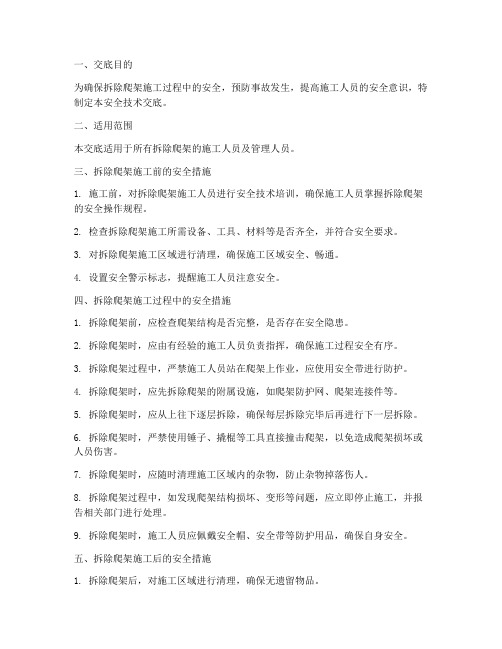 一、交底目的

为确保拆除爬架施工过程中的安全，预防事故发生，提高施工人员的安全意识，特制定本安全技术交底。

二、适用范围

本交底适用于所有拆除爬架的施工人员及管理人员。

三、拆除爬架施工前的安全措施

1. 施工前，对拆除爬架施工人员进行安全技术培训，确保施工人员掌握拆除爬架的安全操作规程。

2. 检查拆除爬架施工所需设备、工具、材料等是否齐全，并符合安全要求。

3. 对拆除爬架施工区域进行清理，确保施工区域安全、畅通。

4. 设置安全警示标志，提醒施工人员注意安全。

四、拆除爬架施工过程中的安全措施

1. 拆除爬架前，应检查爬架结构是否完整，是否存在安全隐患。

2. 拆除爬架时，应由有经验的施工人员负责指挥，确保施工过程安全有序。

3. 拆除爬架过程中，严禁施工人员站在爬架上作业，应使用安全带进行防护。

4. 拆除爬架时，应先拆除爬架的附属设施，如爬架防护网、爬架连接件等。

5. 拆除爬架时，应从上往下逐层拆除，确保每层拆除完毕后再进行下一层拆除。

6. 拆除爬架时，严禁使用锤子、撬棍等工具直接撞击爬架，以免造成爬架损坏或人员伤害。

7. 拆除爬架时，应随时清理施工区域内的杂物，防止杂物掉落伤人。

8. 拆除爬架过程中，如发现爬架结构损坏、变形等问题，应立即停止施工，并报告相关部门进行处理。

9. 拆除爬架时，施工人员应佩戴安全帽、安全带等防护用品，确保自身安全。

五、拆除爬架施工后的安全措施

1. 拆除爬架后，对施工区域进行清理，确保无遗留物品。